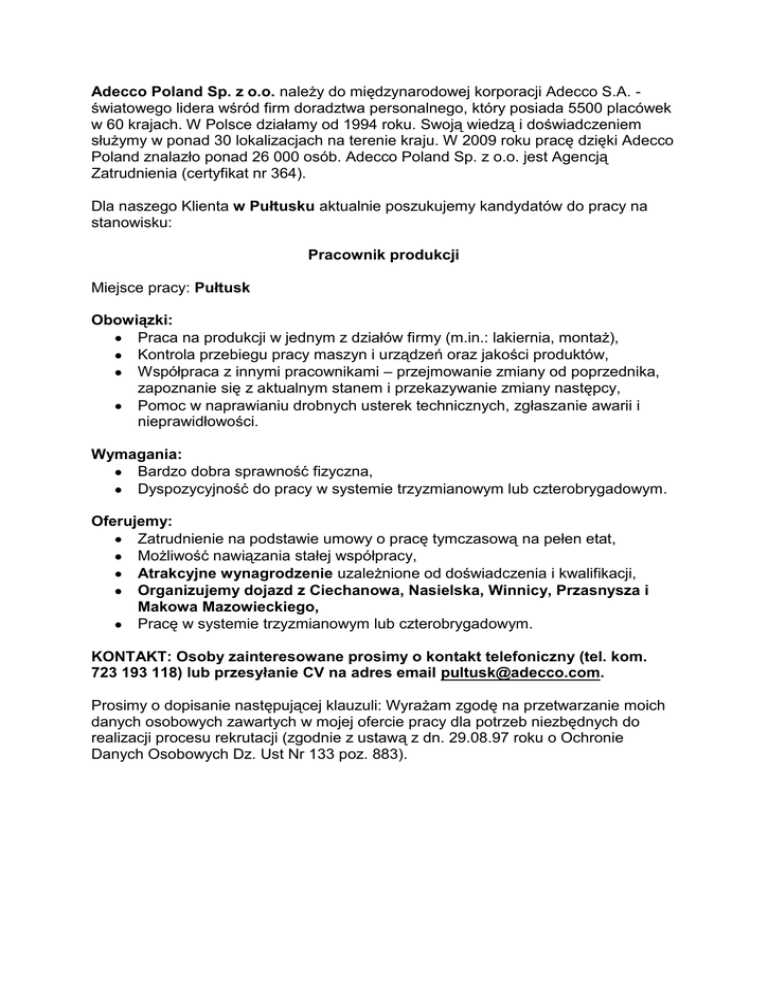 Adecco Poland Sp. z o.o. należy do międzynarodowej korporacji Adecco S.A. - światowego lidera wśród firm doradztwa personalnego, który posiada 5500 placówek w 60 krajach. W Polsce działamy od 1994 roku. Swoją wiedzą i doświadczeniem służymy w ponad 30 lokalizacjach na terenie kraju. W 2009 roku pracę dzięki Adecco Poland znalazło ponad 26 000 osób. Adecco Poland Sp. z o.o. jest Agencją Zatrudnienia (certyfikat nr 364).

Dla naszego Klienta w Pułtusku aktualnie poszukujemy kandydatów do pracy na stanowisku:

Pracownik produkcji

Miejsce pracy: Pułtusk

Obowiązki:
- Praca na produkcji w jednym z działów firmy (m.in.: lakiernia, montaż),
- Kontrola przebiegu pracy maszyn i urządzeń oraz jakości produktów,
- Współpraca z innymi pracownikami – przejmowanie zmiany od poprzednika, zapoznanie się z aktualnym stanem i przekazywanie zmiany następcy,
- Pomoc w naprawianiu drobnych usterek technicznych, zgłaszanie awarii i nieprawidłowości.

Wymagania:
- Bardzo dobra sprawność fizyczna,
- Dyspozycyjność do pracy w systemie trzyzmianowym lub czterobrygadowym.

Oferujemy:
- Zatrudnienie na podstawie umowy o pracę tymczasową na pełen etat,
- Możliwość nawiązania stałej współpracy,
- Atrakcyjne wynagrodzenie uzależnione od doświadczenia i kwalifikacji,
- Organizujemy dojazd z Ciechanowa, Nasielska, Winnicy, Przasnysza i Makowa Mazowieckiego,
- Pracę w systemie trzyzmianowym lub czterobrygadowym.

KONTAKT: Osoby zainteresowane prosimy o kontakt telefoniczny (tel. kom. 723 193 118) lub przesyłanie CV na adres email pultusk@adecco.com.

Prosimy o dopisanie następującej klauzuli: Wyrażam zgodę na przetwarzanie moich danych osobowych zawartych w mojej ofercie pracy dla potrzeb niezbędnych do realizacji procesu rekrutacji (zgodnie z ustawą z dn. 29.08.97 roku o Ochronie Danych Osobowych Dz. Ust Nr 133 poz. 883).